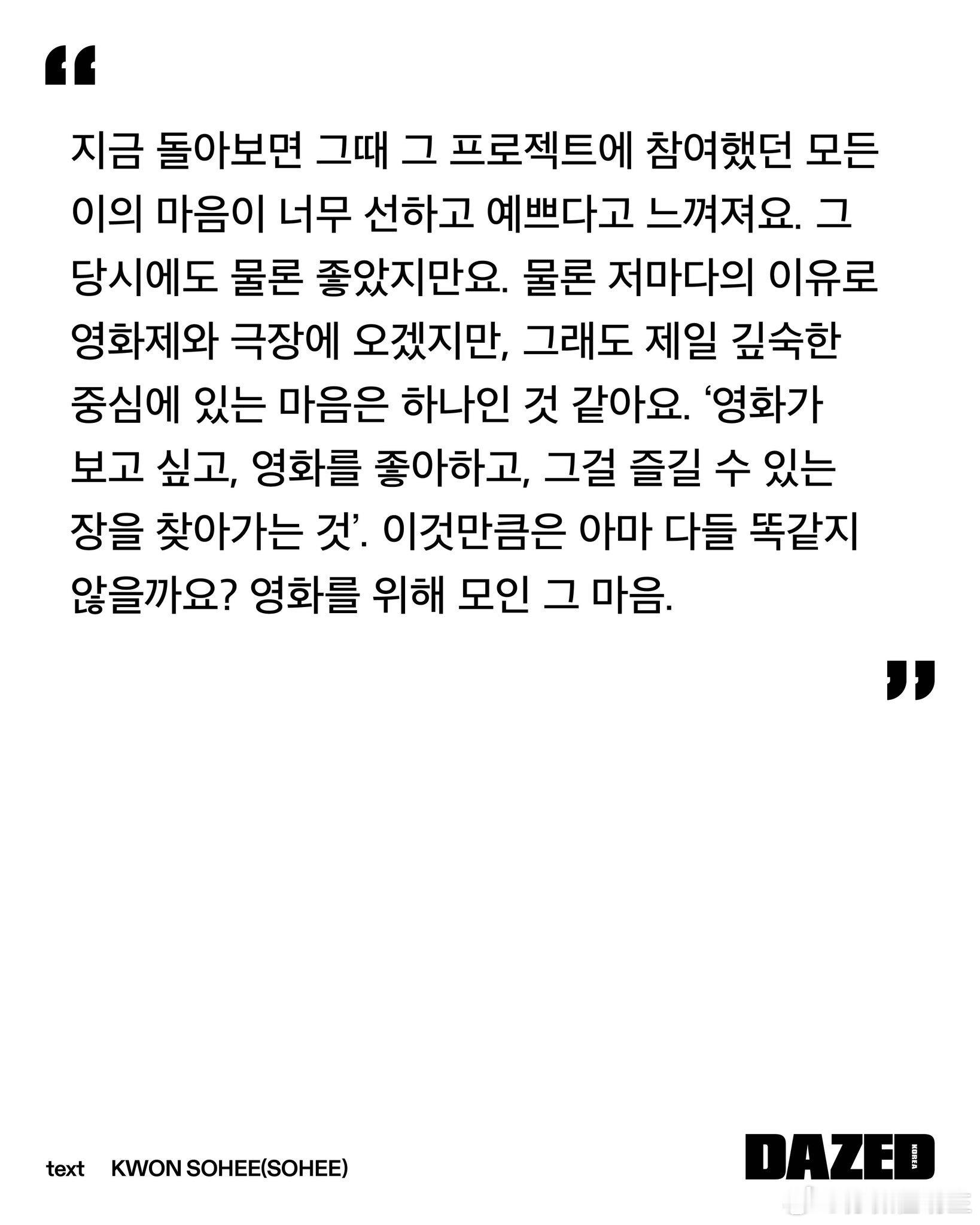 "

지금 돌아보면 그때 그 프로젝트에 참여했던 모든 이의 마음이 너무 선하고 예쁘다고 느껴져요. 그 당시에도 물론 좋았지만요. 물론 저마다의 이유로 영화제와 극장에 오겠지만, 그래도 제일 깊숙한 중심에 있는 마음은 하나인 것 같아요. '영화가 보고 싶고, 영화를 좋아하고, 그걸 즐길 수 있는 장을 찾아가는 것'. 이것만큼은 아마 다들 똑같지 않을까요? 영화를 위해 모인 그 마음.

"

text KWON SOHEE(SOHEE)

DAZED KOREA